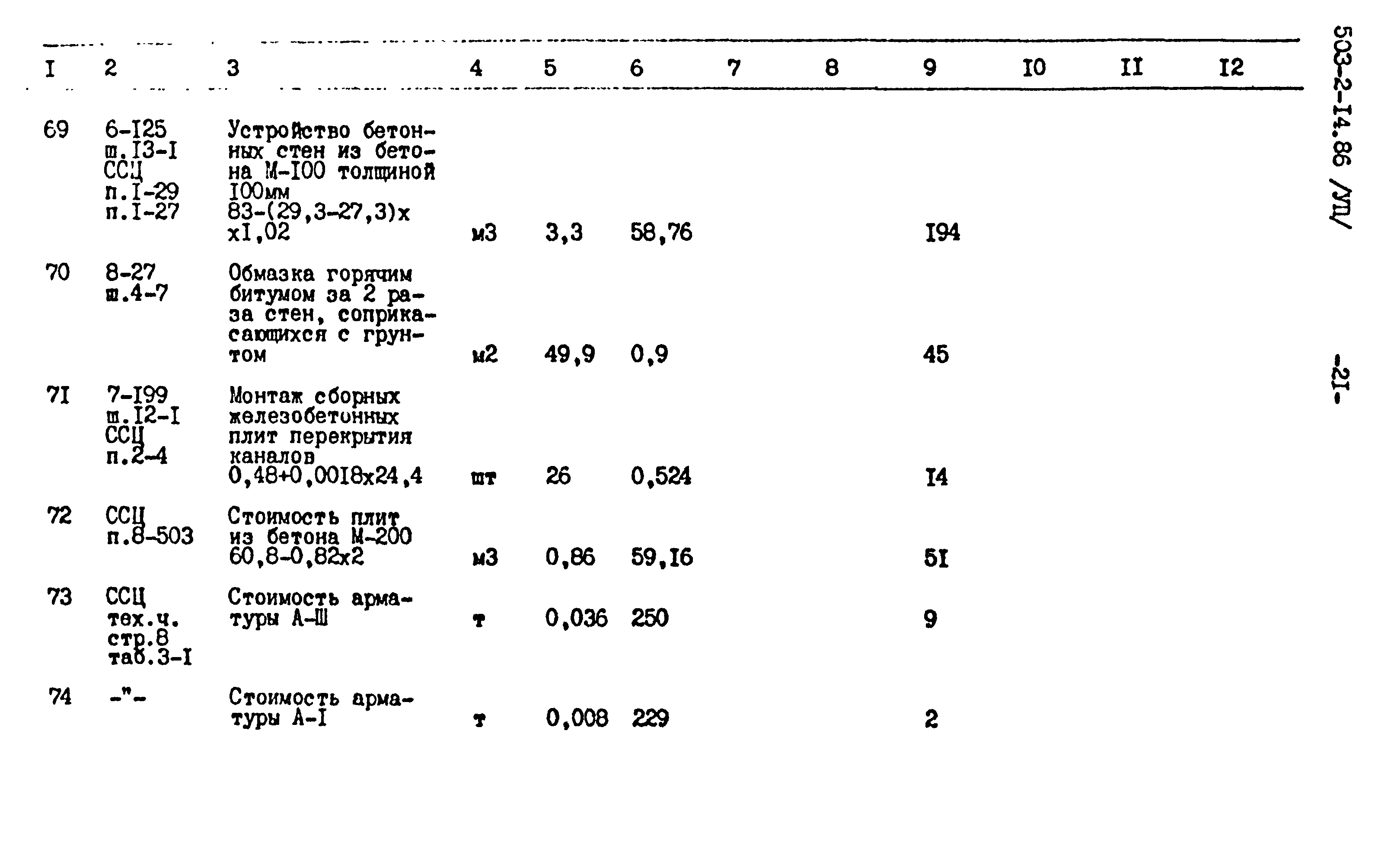 | I | 2 | 3 | 4 | 5 | 6 | 7 | 8 | 9 | I0 | II | I2 |
|---|---|---|---|---|---|---|---|---|---|---|---|
| 69 | 6-I25 ш.I3-I ССЦ п.I-29 п.I-27 | Устройство бетонных стен из бетона М-I00 толщиной I00мм 83-(29,3-27,3)х хI,02 | м3 | 3,3 | 58,76 | | | I94 | | | |
| 70 | 8-27 ш.4-7 | Обмазка горячим битумом за 2 раза стен, соприкасающихся с грунтом | м2 | 49,9 | 0,9 | | | 45 | | | |
| 7I | 7-I99 ш.I2-I ССЦ п.2-4 | Монтаж сборных железобетонных плит перекрытия каналов 0,48+0,00I8х24,4 | шт | 26 | 0,524 | | | I4 | | | |
| 72 | ССЦ п.8-503 | Стоимость плит из бетона М-200 60,8-0,82х2 | м3 | 0,86 | 59,I6 | | | 5I | | | |
| 73 | ССЦ тех.ч. стр.8 таб.3-I | Стоимость арматуры А-Ш | т | 0,036 | 250 | | | 9 | | | |
| 74 | -"- | Стоимость арматуры А-I | т | 0,008 | 229 | | | 2 | | | |

503-2-I4.86 /УП/

-2I-